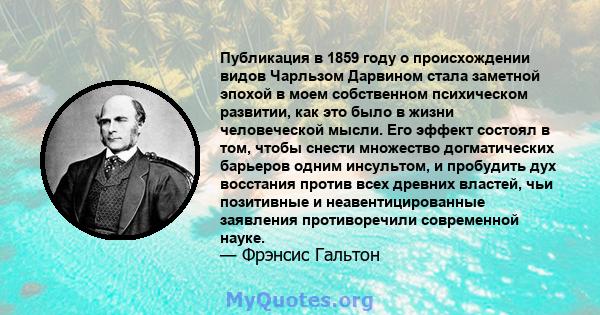 Публикация в 1859 году о происхождении видов Чарльзом Дарвином стала заметной эпохой в моем собственном психическом развитии, как это было в жизни человеческой мысли. Его эффект состоял в том, чтобы снести множество догматических барьеров одним инсультом, и пробудить дух восстания против всех древних властей, чьи позитивные и неавентицированные заявления противоречили современной науке.
— Фрэнсис Гальтон

MyQuotes.org